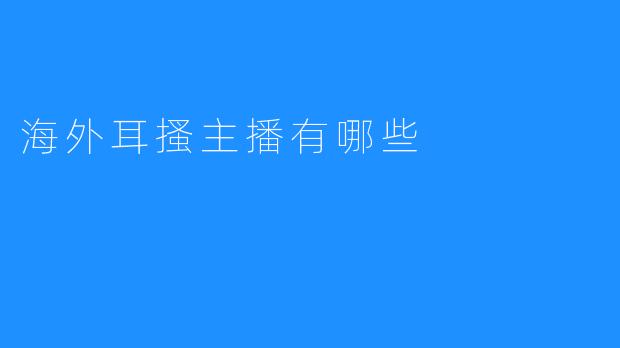 海外耳搔主播有哪些